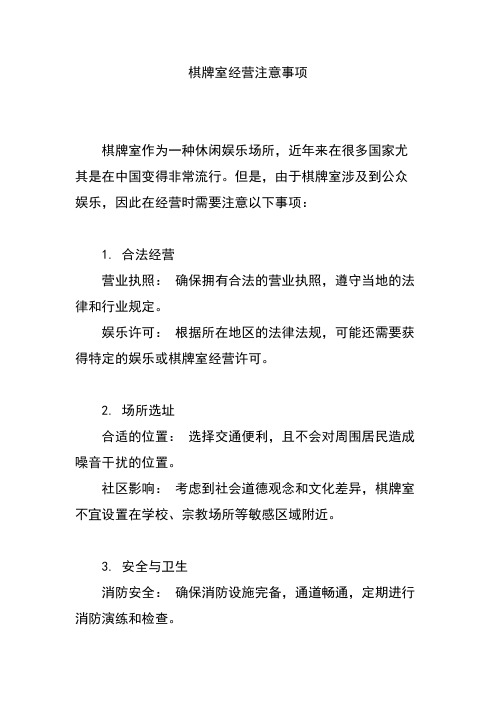 棋牌室经营注意事项

棋牌室作为一种休闲娱乐场所，近年来在很多国家尤其是在中国变得非常流行。但是，由于棋牌室涉及到公众娱乐，因此在经营时需要注意以下事项：

1. 合法经营

营业执照： 确保拥有合法的营业执照，遵守当地的法律和行业规定。

娱乐许可： 根据所在地区的法律法规，可能还需要获得特定的娱乐或棋牌室经营许可。

2. 场所选址

合适的位置： 选择交通便利，且不会对周围居民造成噪音干扰的位置。

社区影响： 考虑到社会道德观念和文化差异，棋牌室不宜设置在学校、宗教场所等敏感区域附近。

3. 安全与卫生

消防安全： 确保消防设施完备，通道畅通，定期进行消防演练和检查。